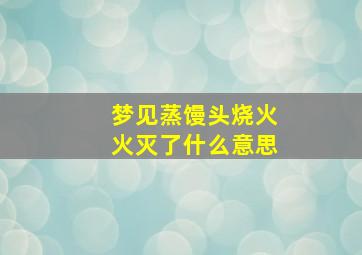 梦见蒸馒头烧火
火灭了什么意思